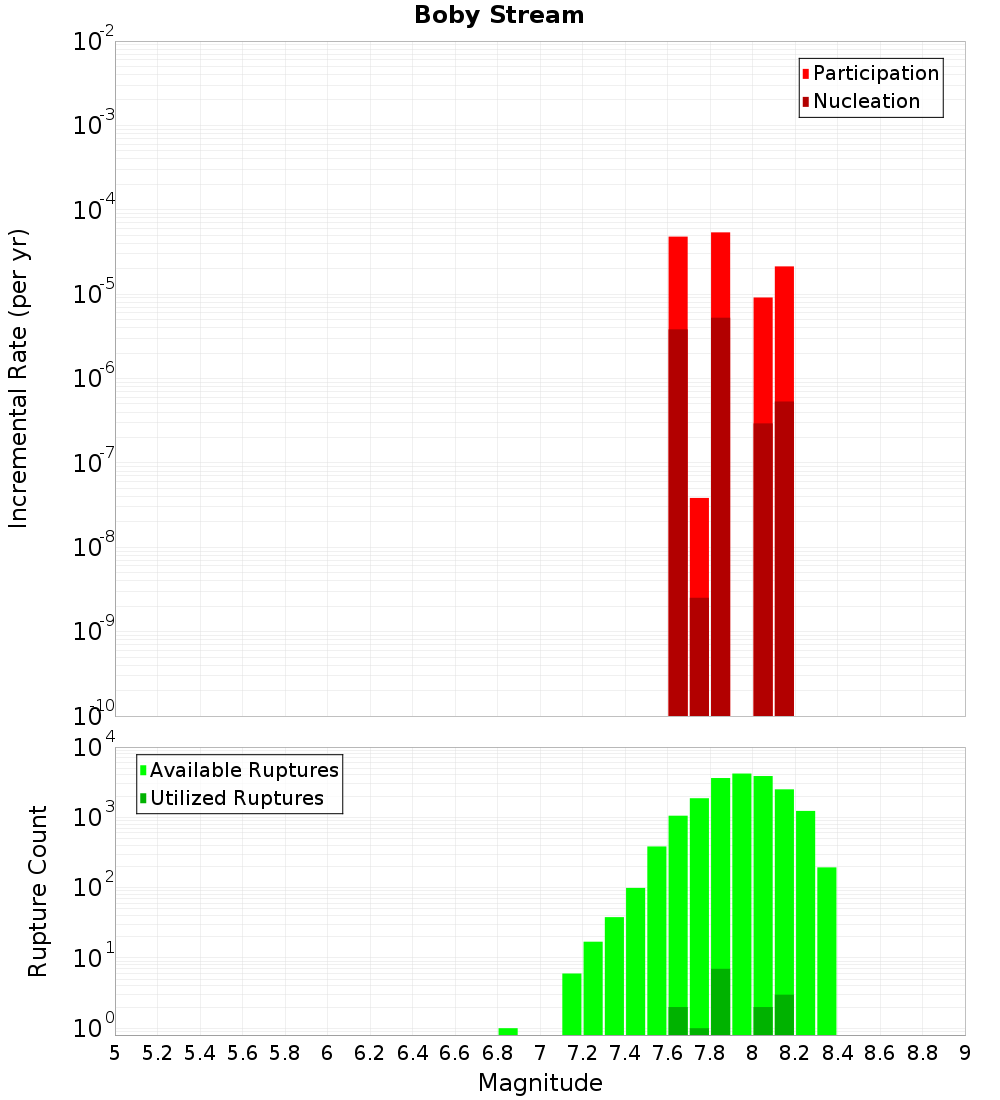 Boby Stream

Participation
Nucleation

Incremental Rate (per yr)

$10^{-2}$
$10^{-3}$
$10^{-4}$
$10^{-5}$
$10^{-6}$
$10^{-7}$
$10^{-8}$
$10^{-9}$
$10^{-10}$

Available Ruptures
Utilized Ruptures

Rupture Count

$10^{4}$
$10^{3}$
$10^{2}$
$10^{1}$
$10^{0}$

5 5.2 5.4 5.6 5.8 6 6.2 6.4 6.6 6.8 7 7.2 7.4 7.6 7.8 8 8.2 8.4 8.6 8.8 9

Magnitude